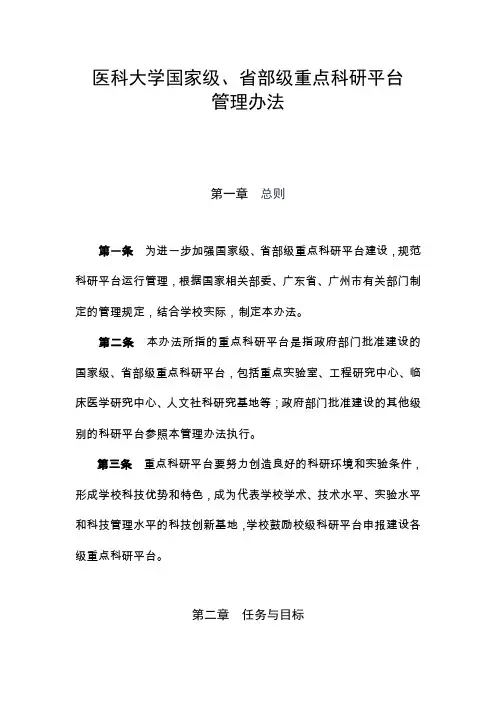 医科大学国家级、省部级重点科研平台管理办法

第一章　总则

第一条　为进一步加强国家级、省部级重点科研平台建设，规范科研平台运行管理，根据国家相关部委、广东省、广州市有关部门制定的管理规定，结合学校实际，制定本办法。

第二条　本办法所指的重点科研平台是指政府部门批准建设的国家级、省部级重点科研平台，包括重点实验室、工程研究中心、临床医学研究中心、人文社科研究基地等；政府部门批准建设的其他级别的科研平台参照本管理办法执行。

第三条　重点科研平台要努力创造良好的科研环境和实验条件，形成学校科技优势和特色，成为代表学校学术、技术水平、实验水平和科技管理水平的科技创新基地，学校鼓励校级科研平台申报建设各级重点科研平台。

第二章　任务与目标